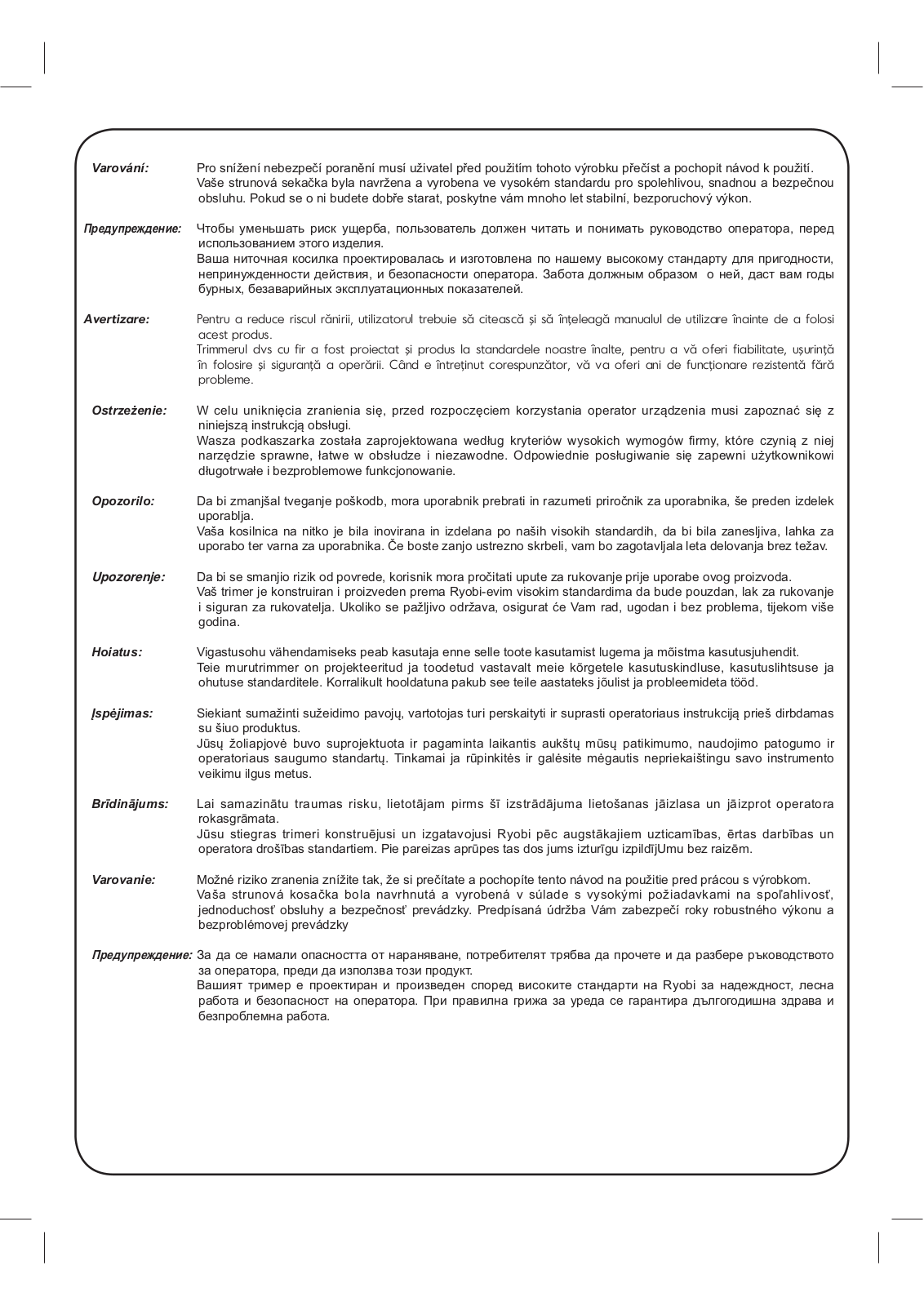 Varování: Pro snížení nebezpečí poranění musí uživatel před použitím tohoto výrobku přečíst a pochopit návod k použití. Vaše strunová sekačka byla navržena a vyrobena ve vysokém standardu pro spolehlivou, snadnou a bezpečnou obsluhu. Pokud se o ni budete dobře starat, poskytne vám mnoho let stabilní, bezporuchový výkon.

Предупреждение: Чтобы уменьшать риск ущерба, пользователь должен читать и понимать руководство оператора, перед использованием этого изделия.
Ваша ниточная косилка проектировалась и изготовлена по нашему высокому стандарту для пригодности, непринужденности действия, и безопасности оператора. Забота должным образом о ней, даст вам годы бурных, безаварийных эксплуатационных показателей.

Avertizare: Pentru a reduce riscul rănirii, utilizatorul trebuie să citească şi să înţeleagă manualul de utilizare înainte de a folosi acest produs.
Trimmerul dvs cu fir a fost proiectat şi produs la standardele noastre înalte, pentru a vă oferi fiabilitate, uşurinţă în folosire şi siguranţă a operării. Când e întreţinut corespunzător, vă va oferi ani de funcţionare rezistentă fără probleme.

Ostrzeżenie: W celu uniknięcia zranienia się, przed rozpoczęciem korzystania operator urządzenia musi zapoznać się z niniejszą instrukcją obsługi.
Wasza podkaszarka została zaprojektowana według kryteriów wysokich wymogów firmy, które czynią z niej narzędzie sprawne, łatwe w obsłudze i niezawodne. Odpowiednie posługiwanie się zapewni użytkownikowi długotrwałe i bezproblemowe funkcjonowanie.

Opozorilo: Da bi zmanjšal tveganje poškodb, mora uporabnik prebrati in razumeti priročnik za uporabnika, še preden izdelek uporablja.
Vaša kosilnica na nitko je bila inovirana in izdelana po naših visokih standardih, da bi bila zanesljiva, lahka za uporabo ter varna za uporabnika. Če boste zanjo ustrezno skrbeli, vam bo zagotavljala leta delovanja brez težav.

Upozorenje: Da bi se smanjio rizik od povrede, korisnik mora pročitati upute za rukovanje prije uporabe ovog proizvoda.
Vaš trimer je konstruiran i proizveden prema Ryobi-evim visokim standardima da bude pouzdan, lak za rukovanje i siguran za rukovatelja. Ukoliko se pažljivo održava, osigurat će Vam rad, ugodan i bez problema, tijekom više godina.

Hoiatus: Vigastusohu vähendamiseks peab kasutaja enne selle toote kasutamist lugema ja mõistma kasutusjuhendit.
Teie murutrimmer on projekteeritud ja toodetud vastavalt meie kõrgetele kasutuskindluse, kasutuslihtsuse ja ohutuse standarditele. Korralikult hooldatuna pakub see teile aastateks jõulist ja probleemideta tööd.

Įspėjimas: Siekiant sumažinti sužeidimo pavojų, vartotojas turi perskaityti ir suprasti operatoriaus instrukciją prieš dirbdamas su šiuo produktus.
Jūsų žoliapjovė buvo suprojektuota ir pagaminta laikantis aukštų mūsų patikimumo, naudojimo patogumo ir operatoriaus saugumo standartų. Tinkamai ja rūpinkitės ir galėsite mėgautis nepriekaištingu savo instrumento veikimu ilgus metus.

Brīdinājums: Lai samazinātu traumas risku, lietotājam pirms šī izstrādājuma lietošanas jāizlasa un jāizprot operatora rokasgrāmata.
Jūsu stiegras trimeri konstruējusi un izgatavojusi Ryobi pēc augstākajiem uzticamības, ērtas darbības un operatora drošības standartiem. Pie pareizas aprūpes tas dos jums izturīgu izpildījUmu bez raizēm.

Varovanie: Možné riziko zranenia znížite tak, že si prečítate a pochopíte tento návod na použitie pred prácou s výrobkom.
Vaša strunová kosačka bola navrhnutá a vyrobená v súlade s vysokými požiadavkami na spoľahlivosť, jednoduchosť obsluhy a bezpečnosť prevádzky. Predpísaná údržba Vám zabezpečí roky robustného výkonu a bezproblémovej prevádzky

Предупреждение: За да се намали опасността от нараняване, потребителят трябва да прочете и да разбере ръководството за оператора, преди да използва този продукт.
Вашият тример е проектиран и произведен според високите стандарти на Ryobi за надеждност, лесна работа и безопасност на оператора. При правилна грижа за уреда се гарантира дългогодишна здрава и безпроблемна работа.